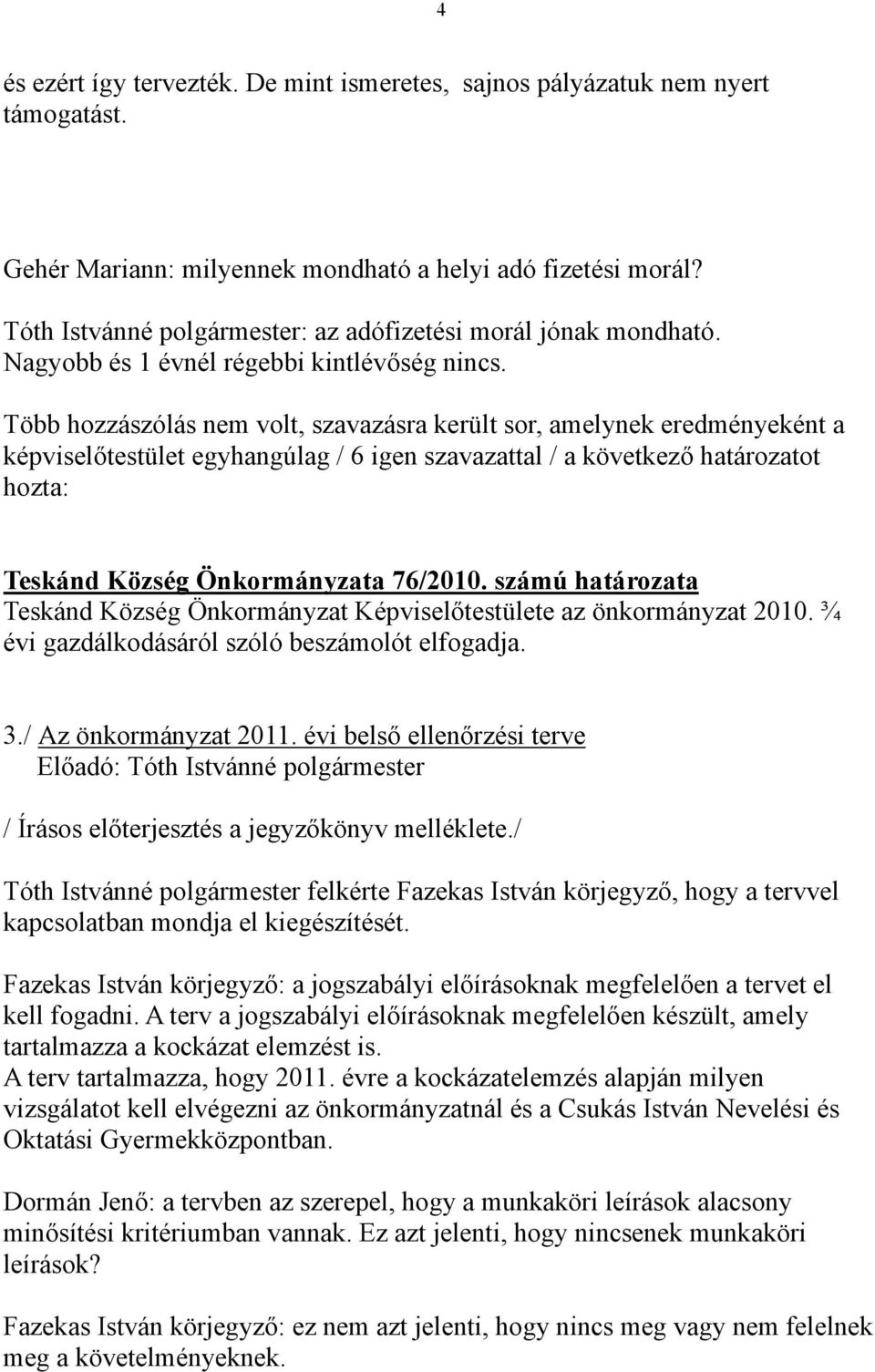 4

és ezért így tervezték. De mint ismeretes, sajnos pályázatuk nem nyert támogatást.

Gehér Mariann: milyennek mondható a helyi adó fizetési morál?

Tóth Istvánné polgármester: az adófizetési morál jónak mondható. Nagyobb és 1 évnél régebbi kintlévőség nincs.

Több hozzászólás nem volt, szavazásra került sor, amelynek eredményeként a képviselőtestület egyhangúlag / 6 igen szavazattal / a következő határozatot hozta:

Teskánd Község Önkormányzata 76/2010. számú határozata
Teskánd Község Önkormányzat Képviselőtestülete az önkormányzat 2010. ¾ évi gazdálkodásáról szóló beszámolót elfogadja.

3./ Az önkormányzat 2011. évi belső ellenőrzési terve
Előadó: Tóth Istvánné polgármester

/ Írásos előterjesztés a jegyzőkönyv melléklete./

Tóth Istvánné polgármester felkérte Fazekas István körjegyző, hogy a tervvel kapcsolatban mondja el kiegészítését.

Fazekas István körjegyző: a jogszabályi előírásoknak megfelelően a tervet el kell fogadni. A terv a jogszabályi előírásoknak megfelelően készült, amely tartalmazza a kockázat elemzést is.
A terv tartalmazza, hogy 2011. évre a kockázatelemzés alapján milyen vizsgálatot kell elvégezni az önkormányzatnál és a Csukás István Nevelési és Oktatási Gyermekközpontban.

Dormán Jenő: a tervben az szerepel, hogy a munkaköri leírások alacsony minősítési kritériumban vannak. Ez azt jelenti, hogy nincsenek munkaköri leírások?

Fazekas István körjegyző: ez nem azt jelenti, hogy nincs meg vagy nem felelnek meg a követelményeknek.